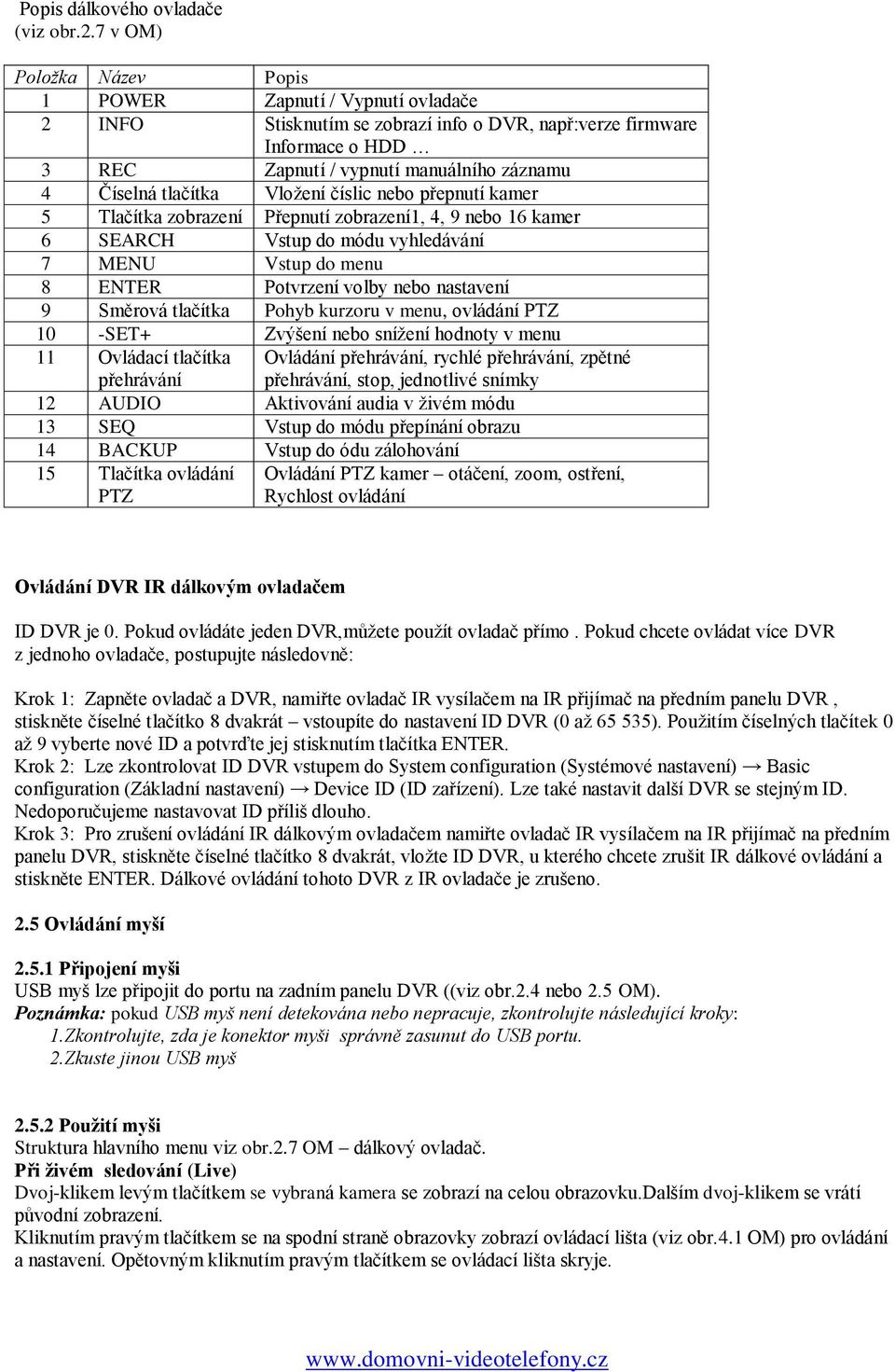 Popis dálkového ovladače (viz obr.2.7 v OM)

| Položka | Název | Popis |
|---|---|---|
| 1 | POWER | Zapnutí / Vypnutí ovladače |
| 2 | INFO | Stisknutím se zobrazí info o DVR, např:verze firmware Informace o HDD … |
| 3 | REC | Zapnutí / vypnutí manuálního záznamu |
| 4 | Číselná tlačítka | Vložení číslic nebo přepnutí kamer |
| 5 | Tlačítka zobrazení | Přepnutí zobrazení1, 4, 9 nebo 16 kamer |
| 6 | SEARCH | Vstup do módu vyhledávání |
| 7 | MENU | Vstup do menu |
| 8 | ENTER | Potvrzení volby nebo nastavení |
| 9 | Směrová tlačítka | Pohyb kurzoru v menu, ovládání PTZ |
| 10 | -SET+ | Zvýšení nebo snížení hodnoty v menu |
| 11 | Ovládací tlačítka přehrávání | Ovládání přehrávání, rychlé přehrávání, zpětné přehrávání, stop, jednotlivé snímky |
| 12 | AUDIO | Aktivování audia v živém módu |
| 13 | SEQ | Vstup do módu přepínání obrazu |
| 14 | BACKUP | Vstup do ódu zálohování |
| 15 | Tlačítka ovládání PTZ | Ovládání PTZ kamer – otáčení, zoom, ostření, Rychlost ovládání |

Ovládání DVR IR dálkovým ovladačem

ID DVR je 0. Pokud ovládáte jeden DVR,můžete použít ovladač přímo . Pokud chcete ovládat více DVR z jednoho ovladače, postupujte následovně:

Krok 1: Zapněte ovladač a DVR, namiřte ovladač IR vysílačem na IR přijímač na předním panelu DVR , stiskněte číselné tlačítko 8 dvakrát – vstoupíte do nastavení ID DVR (0 až 65 535). Použitím číselných tlačítek 0 až 9 vyberte nové ID a potvrďte jej stisknutím tlačítka ENTER.
Krok 2: Lze zkontrolovat ID DVR vstupem do System configuration (Systémové nastavení) → Basic configuration (Základní nastavení) → Device ID (ID zařízení). Lze také nastavit další DVR se stejným ID. Nedoporučujeme nastavovat ID příliš dlouho.
Krok 3: Pro zrušení ovládání IR dálkovým ovladačem namiřte ovladač IR vysílačem na IR přijímač na předním panelu DVR, stiskněte číselné tlačítko 8 dvakrát, vložte ID DVR, u kterého chcete zrušit IR dálkové ovládání a stiskněte ENTER. Dálkové ovládání tohoto DVR z IR ovladače je zrušeno.

2.5 Ovládání myší

2.5.1 Připojení myši
USB myš lze připojit do portu na zadním panelu DVR ((viz obr.2.4 nebo 2.5 OM).
Poznámka: pokud USB myš není detekována nebo nepracuje, zkontrolujte následující kroky:
1.Zkontrolujte, zda je konektor myši správně zasunut do USB portu.
2.Zkuste jinou USB myš

2.5.2 Použití myši
Struktura hlavního menu viz obr.2.7 OM – dálkový ovladač.
Při živém sledování (Live)
Dvoj-klikem levým tlačítkem se vybraná kamera se zobrazí na celou obrazovku.Dalším dvoj-klikem se vrátí původní zobrazení.
Kliknutím pravým tlačítkem se na spodní straně obrazovky zobrazí ovládací lišta (viz obr.4.1 OM) pro ovládání a nastavení. Opětovným kliknutím pravým tlačítkem se ovládací lišta skryje.

www.domovni-videotelefony.cz